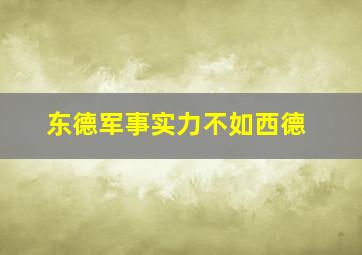 东德军事实力不如西德